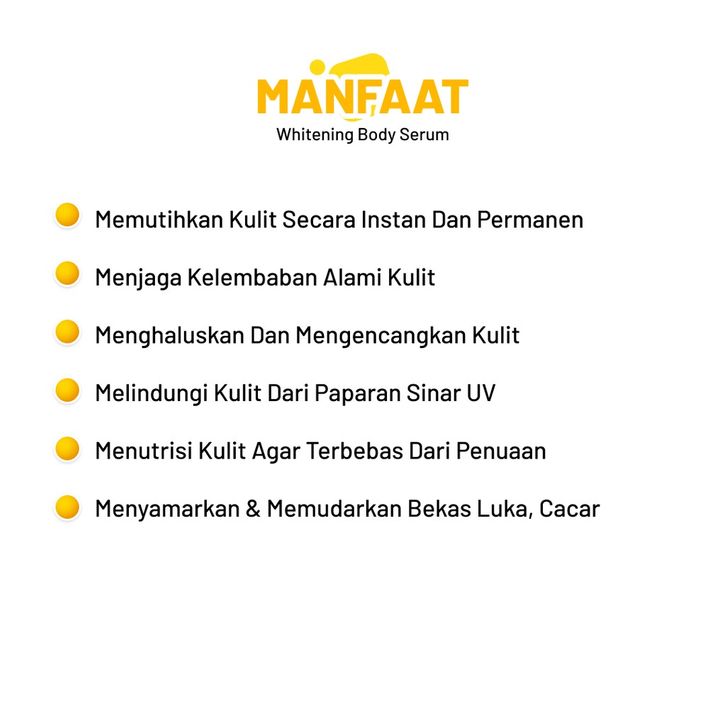 MANFAAT
Whitening Body Serum

• Memutihkan Kulit Secara Instan Dan Permanen
• Menjaga Kelembaban Alami Kulit
• Menghaluskan Dan Mengencangkan Kulit
• Melindungi Kulit Dari Paparan Sinar UV
• Menutrisi Kulit Agar Terbebas Dari Penuaan
• Menyamarkan & Memudarkan Bekas Luka, Cacar